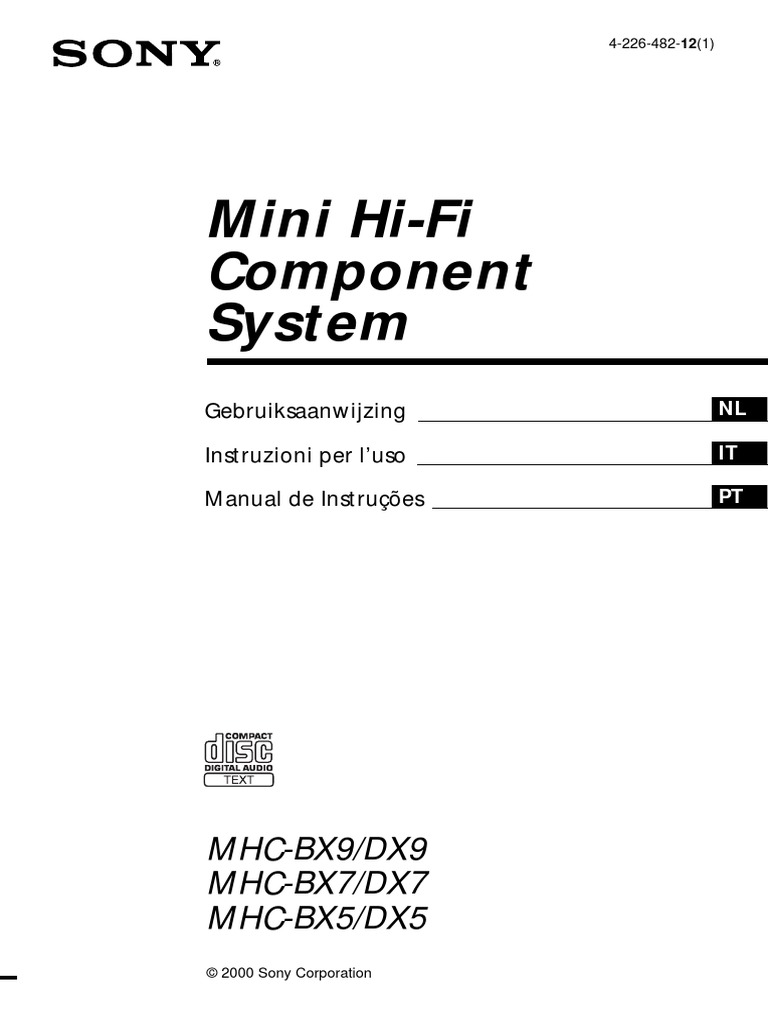 SONY®

4-226-482-12(1)

Mini Hi-Fi Component System

Gebruiksaanwijzing NL

Instruzioni per l'uso IT

Manual de Instruções PT

COMPACT
disc
DIGITAL AUDIO
TEXT

MHC-BX9/DX9
MHC-BX7/DX7
MHC-BX5/DX5

© 2000 Sony Corporation